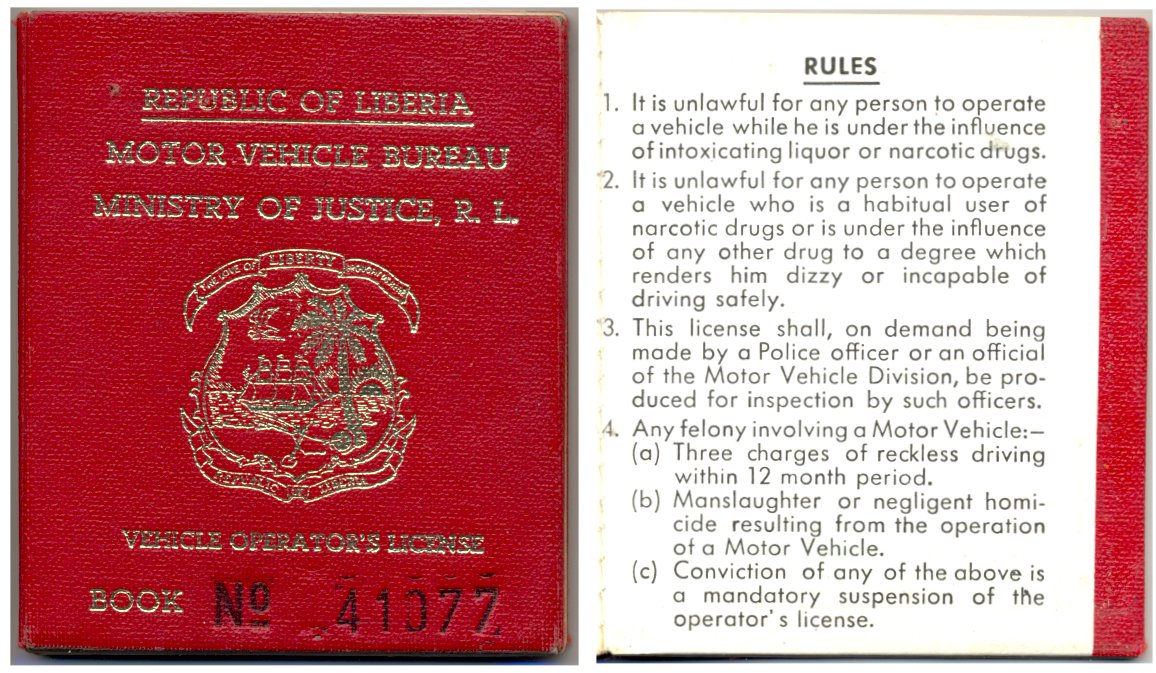 REPUBLIC OF LIBERIA
MOTOR VEHICLE BUREAU
MINISTRY OF JUSTICE, R. L.

THE LOVE OF LIBERTY BROUGHT US HERE

REPUBLIC OF LIBERIA

VEHICLE OPERATOR'S LICENSE

BOOK № 41077

RULES

1. It is unlawful for any person to operate a vehicle while he is under the influence of intoxicating liquor or narcotic drugs.

2. It is unlawful for any person to operate a vehicle who is a habitual user of narcotic drugs or is under the influence of any other drug to a degree which renders him dizzy or incapable of driving safely.

3. This license shall, on demand being made by a Police officer or an official of the Motor Vehicle Division, be produced for inspection by such officers.

4. Any felony involving a Motor Vehicle:—
(a) Three charges of reckless driving within 12 month period.
(b) Manslaughter or negligent homicide resulting from the operation of a Motor Vehicle.
(c) Conviction of any of the above is a mandatory suspension of the operator's license.